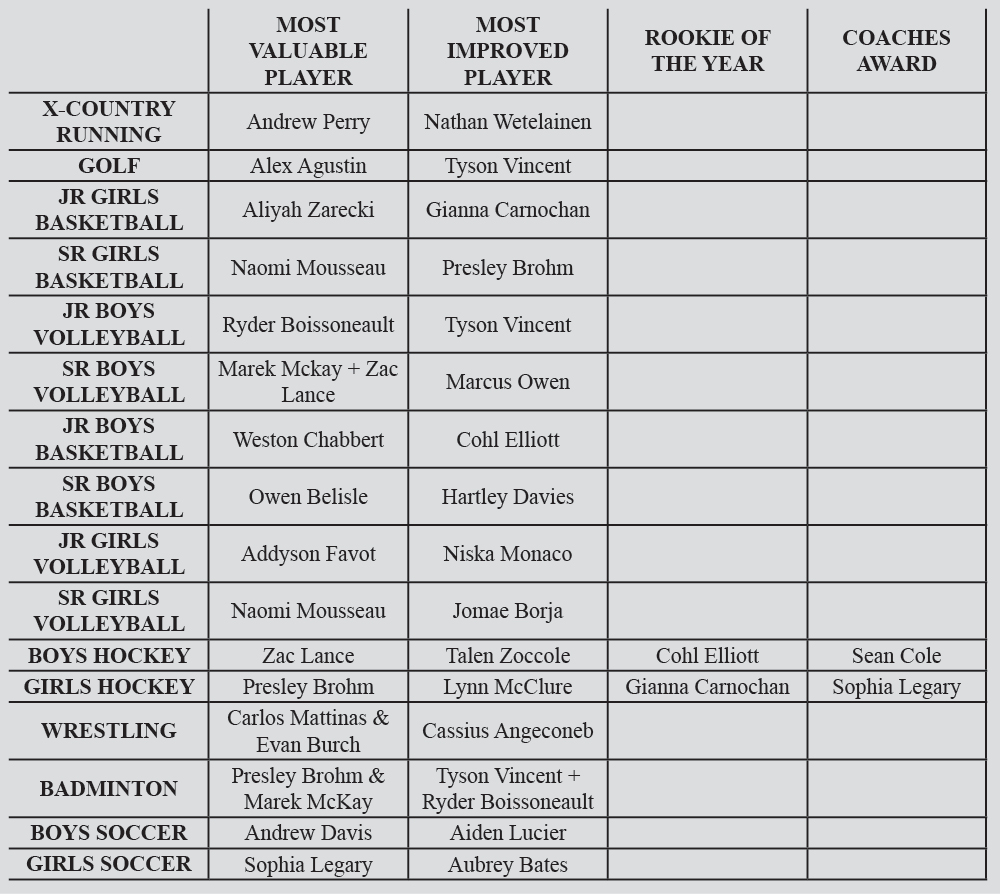 | | MOST VALUABLE PLAYER | MOST IMPROVED PLAYER | ROOKIE OF THE YEAR | COACHES AWARD |
|---|---|---|---|---|
| X-COUNTRY RUNNING | Andrew Perry | Nathan Wetelainen | | |
| GOLF | Alex Agustin | Tyson Vincent | | |
| JR GIRLS BASKETBALL | Aliyah Zarecki | Gianna Carnochan | | |
| SR GIRLS BASKETBALL | Naomi Mousseau | Presley Brohm | | |
| JR BOYS VOLLEYBALL | Ryder Boissoneault | Tyson Vincent | | |
| SR BOYS VOLLEYBALL | Marek Mckay + Zac Lance | Marcus Owen | | |
| JR BOYS BASKETBALL | Weston Chabbert | Cohl Elliott | | |
| SR BOYS BASKETBALL | Owen Belisle | Hartley Davies | | |
| JR GIRLS VOLLEYBALL | Addyson Favot | Niska Monaco | | |
| SR GIRLS VOLLEYBALL | Naomi Mousseau | Jomae Borja | | |
| BOYS HOCKEY | Zac Lance | Talen Zoccole | Cohl Elliott | Sean Cole |
| GIRLS HOCKEY | Presley Brohm | Lynn McClure | Gianna Carnochan | Sophia Legary |
| WRESTLING | Carlos Mattinas & Evan Burch | Cassius Angeconeb | | |
| BADMINTON | Presley Brohm & Marek McKay | Tyson Vincent + Ryder Boissoneault | | |
| BOYS SOCCER | Andrew Davis | Aiden Lucier | | |
| GIRLS SOCCER | Sophia Legary | Aubrey Bates | | |